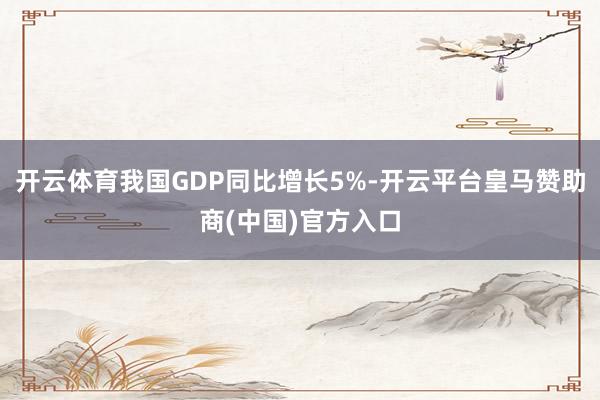 开云体育我国GDP同比增长5%-开云平台皇马赞助商(中国)官方入口